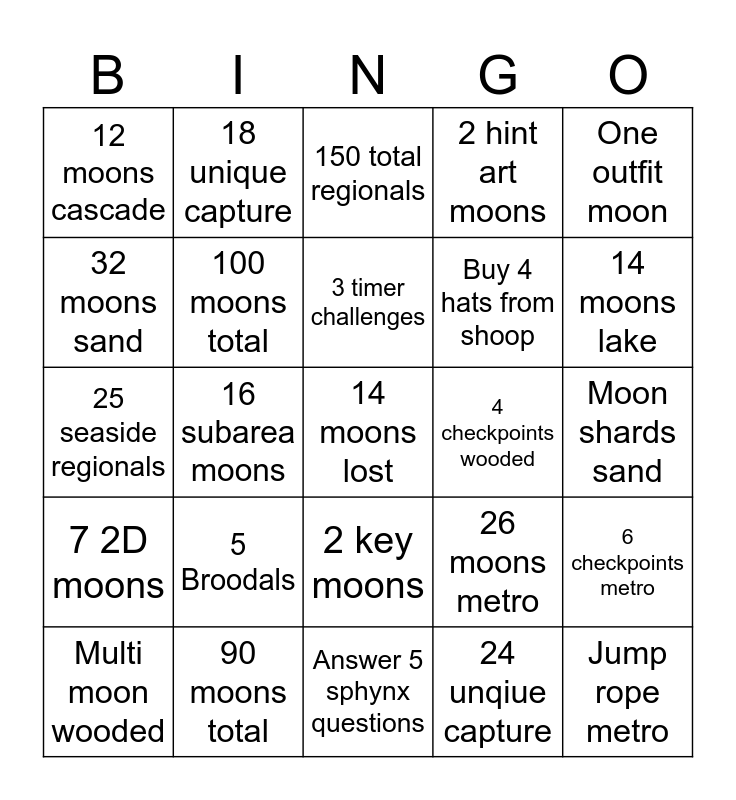 | B | I | N | G | O |
|---|---|---|---|---|
| 12 moons cascade | 18 unique capture | 150 total regionals | 2 hint art moons | One outfit moon |
| 32 moons sand | 100 moons total | 3 timer challenges | Buy 4 hats from shoop | 14 moons lake |
| 25 seaside regionals | 16 subarea moons | 14 moons lost | 4 checkpoints wooded | Moon shards sand |
| 7 2D moons | 5 Broodals | 2 key moons | 26 moons metro | 6 checkpoints metro |
| Multi moon wooded | 90 moons total | Answer 5 sphynx questions | 24 unqiue capture | Jump rope metro |